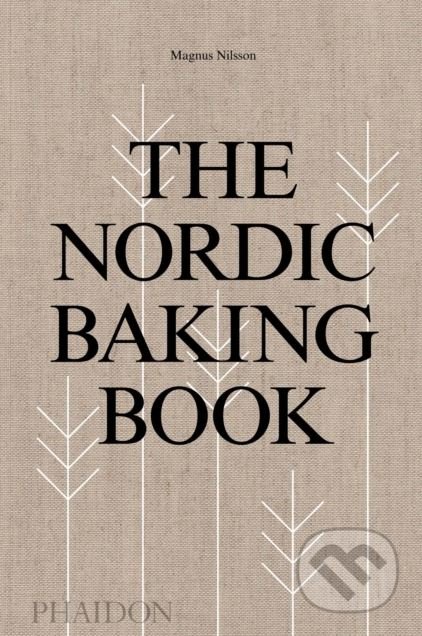 Magnus Nilsson

THE NORDIC BAKING BOOK

PHAIDON